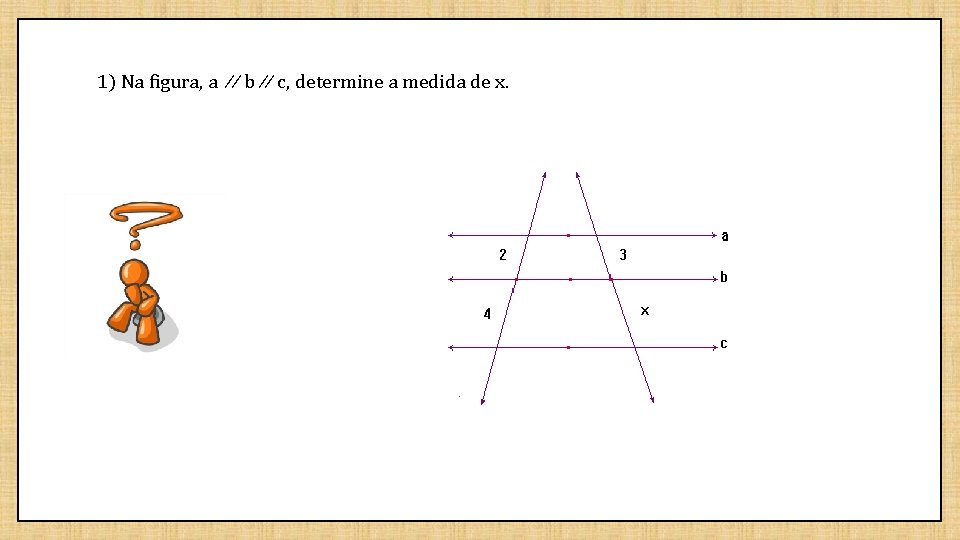 1) Na figura, a // b // c, determine a medida de x.

a
2
3
b
4
x
c